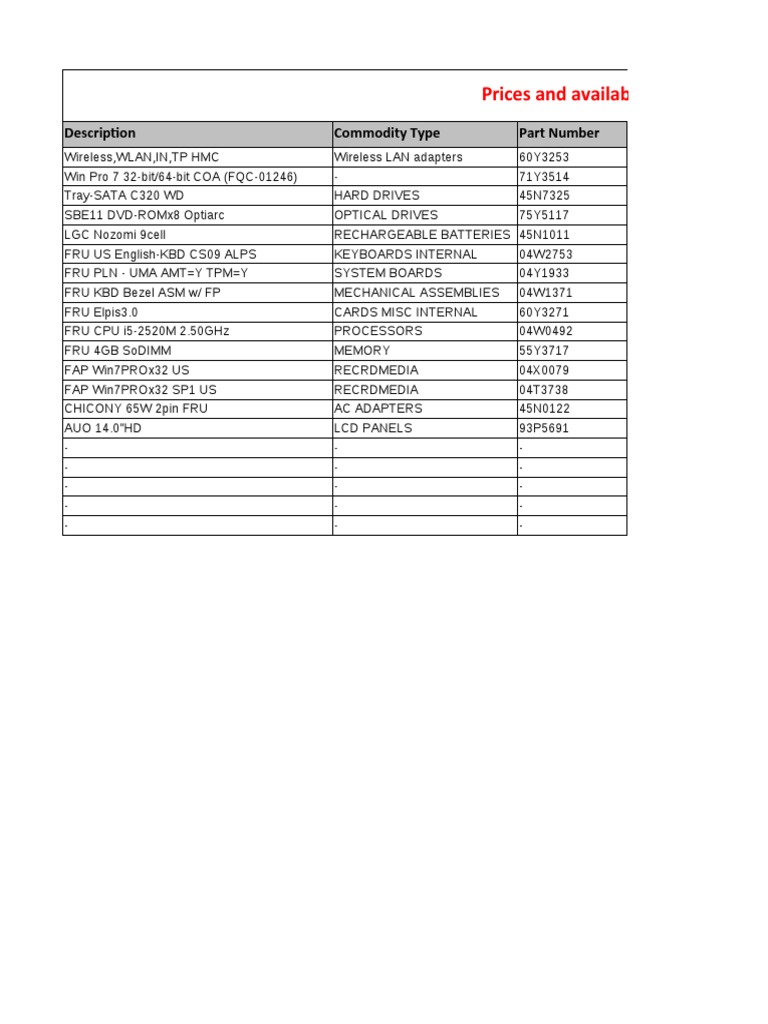 Prices and availab

| Description | Commodity Type | Part Number |
|---|---|---|
| Wireless,WLAN,IN,TP HMC | Wireless LAN adapters | 60Y3253 |
| Win Pro 7 32-bit/64-bit COA (FQC-01246) | - | 71Y3514 |
| Tray-SATA C320 WD | HARD DRIVES | 45N7325 |
| SBE11 DVD-ROMx8 Optiarc | OPTICAL DRIVES | 75Y5117 |
| LGC Nozomi 9cell | RECHARGEABLE BATTERIES | 45N1011 |
| FRU US English-KBD CS09 ALPS | KEYBOARDS INTERNAL | 04W2753 |
| FRU PLN - UMA AMT=Y TPM=Y | SYSTEM BOARDS | 04Y1933 |
| FRU KBD Bezel ASM w/ FP | MECHANICAL ASSEMBLIES | 04W1371 |
| FRU Elpis3.0 | CARDS MISC INTERNAL | 60Y3271 |
| FRU CPU i5-2520M 2.50GHz | PROCESSORS | 04W0492 |
| FRU 4GB SoDIMM | MEMORY | 55Y3717 |
| FAP Win7PROx32 US | RECRDMEDIA | 04X0079 |
| FAP Win7PROx32 SP1 US | RECRDMEDIA | 04T3738 |
| CHICONY 65W 2pin FRU | AC ADAPTERS | 45N0122 |
| AUO 14.0"HD | LCD PANELS | 93P5691 |
| - | - | - |
| - | - | - |
| - | - | - |
| - | - | - |
| - | - | - |